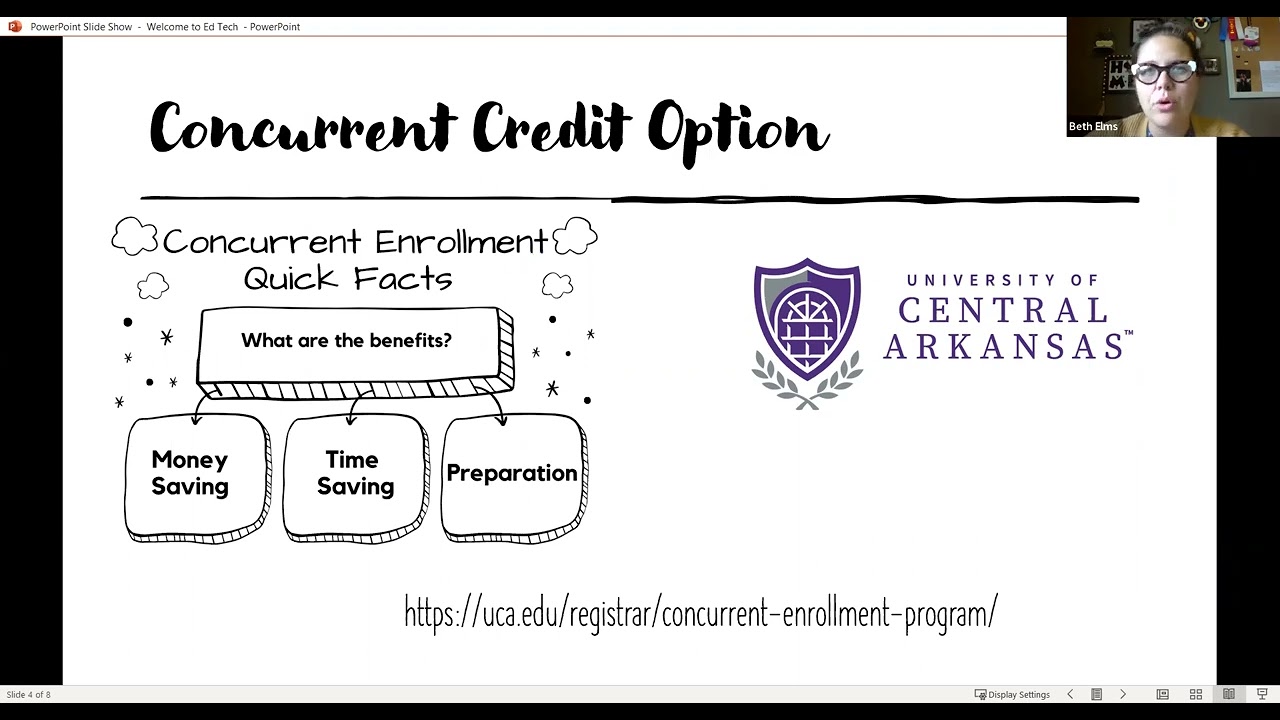 PowerPoint Slide Show - Welcome to Ed Tech - PowerPoint

Beth Elms

Concurrent Credit Option

Concurrent Enrollment Quick Facts

What are the benefits?

Money Saving

Time Saving

Preparation

UNIVERSITY OF
CENTRAL
ARKANSAS™

https://uca.edu/registrar/concurrent-enrollment-program/

Slide 4 of 8

Display Settings